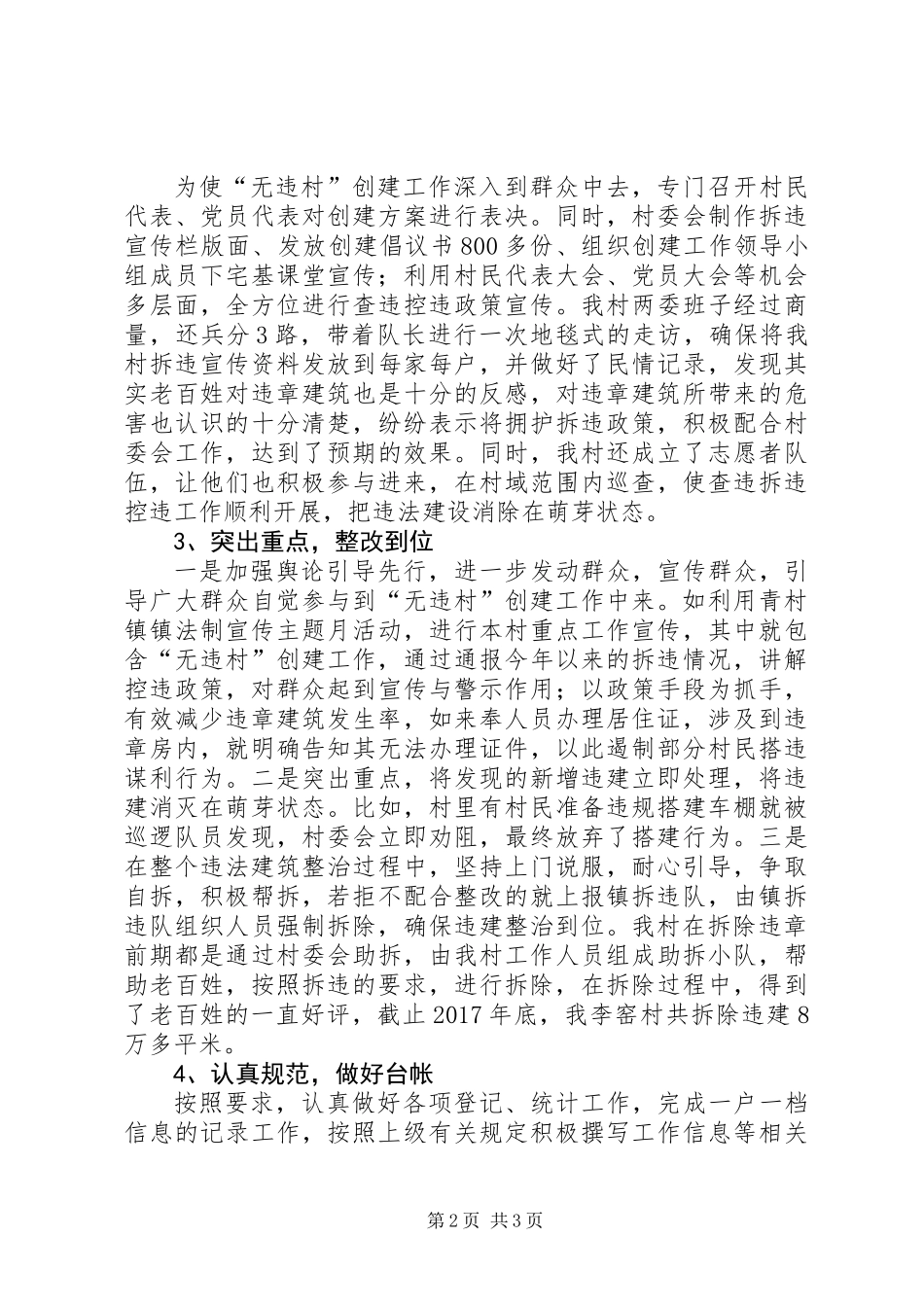 为使“无违村”创建工作深入到群众中去，专门召开村民代表、党员代表对创建方案进行表决。同时，村委会制作拆违宣传栏版面、发放创建倡议书800多份、组织创建工作领导小组成员下宅基课堂宣传；利用村民代表大会、党员大会等机会多层面，全方位进行查违控违政策宣传。我村两委班子经过商量，还兵分3路，带着队长进行一次地毯式的走访，确保将我村拆违宣传资料发放到每家每户，并做好了民情记录，发现其实老百姓对违章建筑也是十分的反感，对违章建筑所带来的危害也认识的十分清楚，纷纷表示将拥护拆违政策，积极配合村委会工作，达到了预期的效果。同时，我村还成立了志愿者队伍，让他们也积极参与进来，在村域范围内巡查，使查违拆违控违工作顺利开展，把违法建设消除在萌芽状态。

3、突出重点，整改到位

一是加强舆论引导先行，进一步发动群众，宣传群众，引导广大群众自觉参与到“无违村”创建工作中来。如利用青村镇镇法制宣传主题月活动，进行本村重点工作宣传，其中就包含“无违村”创建工作，通过通报今年以来的拆违情况，讲解控违政策，对群众起到宣传与警示作用；以政策手段为抓手，有效减少违章建筑发生率，如来奉人员办理居住证，涉及到违章房内，就明确告知其无法办理证件，以此遏制部分村民搭违谋利行为。二是突出重点，将发现的新增违建立即处理，将违建消灭在萌芽状态。比如，村里有村民准备违规搭建车棚就被巡逻队员发现，村委会立即劝阻，最终放弃了搭建行为。三是在整个违法建筑整治过程中，坚持上门说服，耐心引导，争取自拆，积极帮拆，若拒不配合整改的就上报镇拆违队，由镇拆违队组织人员强制拆除，确保违建整治到位。我村在拆除违章前期都是通过村委会助拆，由我村工作人员组成助拆小队，帮助老百姓，按照拆违的要求，进行拆除，在拆除过程中，得到了老百姓的一直好评，截止2017年底，我李窑村共拆除违建8万多平米。

4、认真规范，做好台帐

按照要求，认真做好各项登记、统计工作，完成一户一档信息的记录工作，按照上级有关规定积极撰写工作信息等相关

第2页 共3页